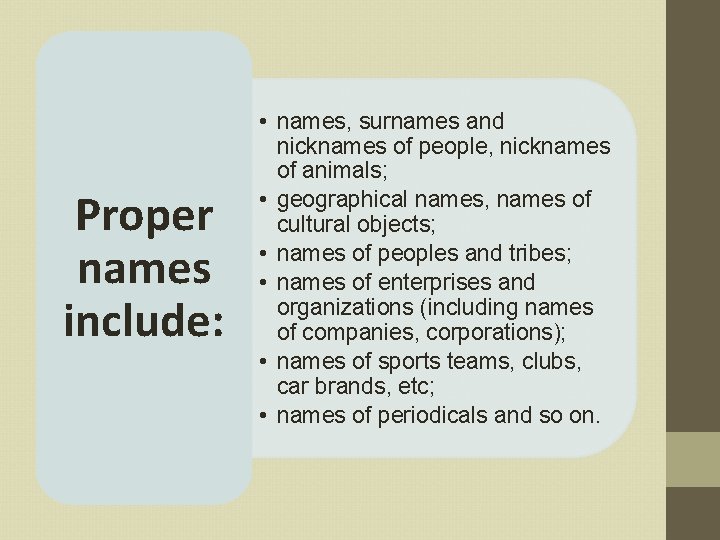 Proper
names
include:

• names, surnames and nicknames of people, nicknames of animals;
• geographical names, names of cultural objects;
• names of peoples and tribes;
• names of enterprises and organizations (including names of companies, corporations);
• names of sports teams, clubs, car brands, etc;
• names of periodicals and so on.